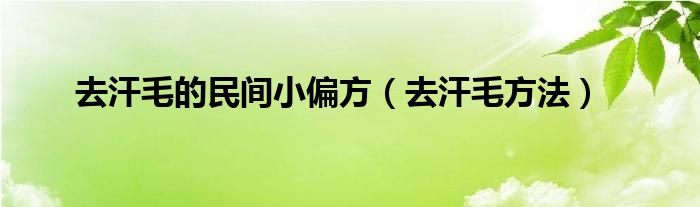 去汗毛的民间小偏方（去汗毛方法）